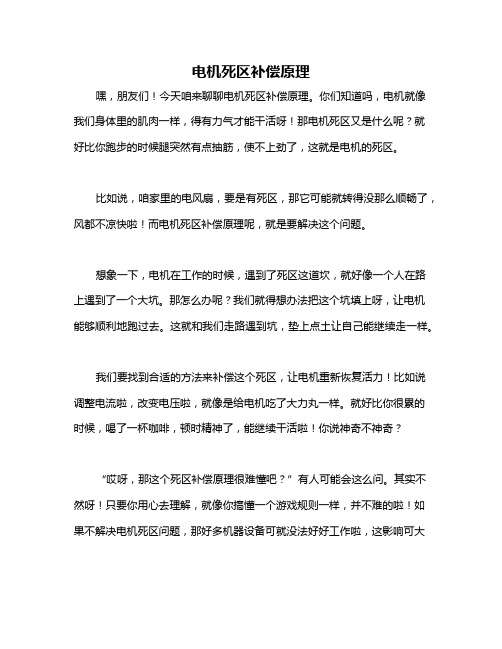 电机死区补偿原理

嘿，朋友们！今天咱来聊聊电机死区补偿原理。你们知道吗，电机就像我们身体里的肌肉一样，得有力气才能干活呀！那电机死区又是什么呢？就好比你跑步的时候腿突然有点抽筋，使不上劲了，这就是电机的死区。

比如说，咱家里的电风扇，要是有死区，那它可能就转得没那么顺畅了，风都不凉快啦！而电机死区补偿原理呢，就是要解决这个问题。

想象一下，电机在工作的时候，遇到了死区这道坎，就好像一个人在路上遇到了一个大坑。那怎么办呢？我们就得想办法把这个坑填上呀，让电机能够顺利地跑过去。这就和我们走路遇到坑，垫上点土让自己能继续走一样。

我们要找到合适的方法来补偿这个死区，让电机重新恢复活力！比如说调整电流啦，改变电压啦，就像是给电机吃了大力丸一样。就好比你很累的时候，喝了一杯咖啡，顿时精神了，能继续干活啦！你说神奇不神奇？

“哎呀，那这个死区补偿原理很难懂吧？”有人可能会这么问。其实不然呀！只要你用心去理解，就像你搞懂一个游戏规则一样，并不难的啦！如果不解决电机死区问题，那好多机器设备可就没法好好工作啦，这影响可大